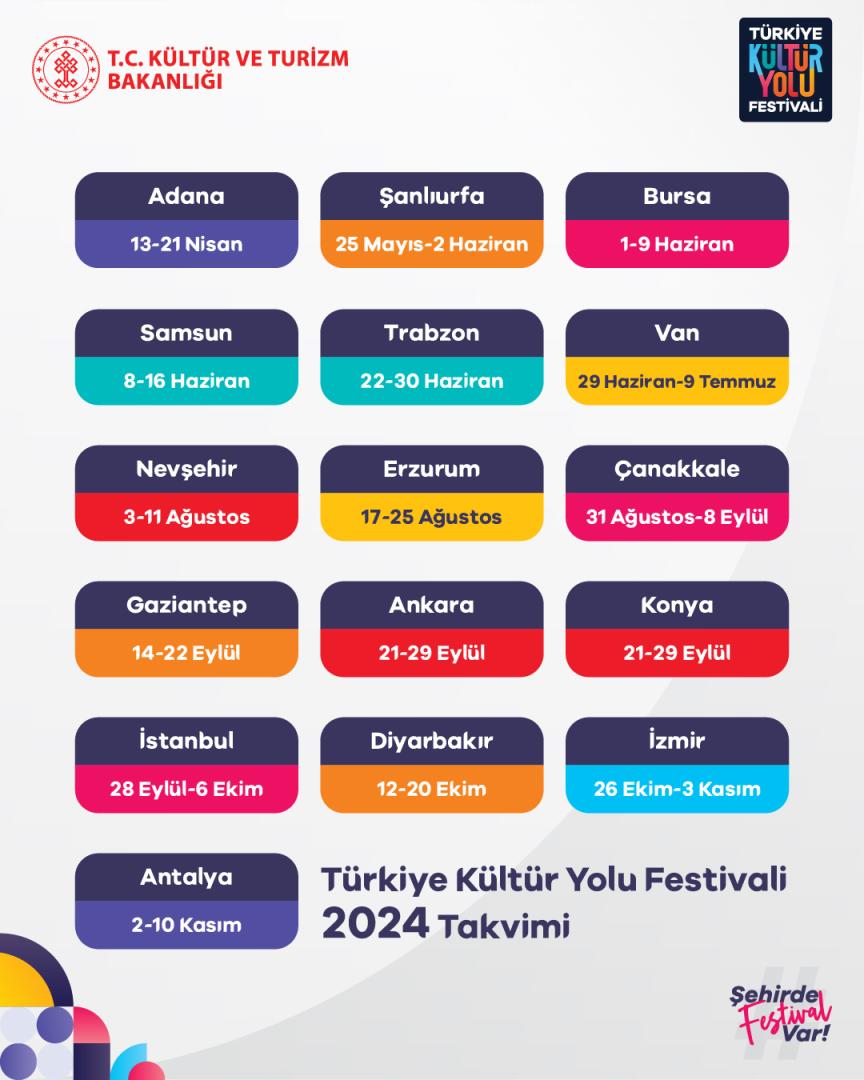 T.C. KÜLTÜR VE TURİZM BAKANLIĞI

TÜRKİYE KÜLTÜR YOLU FESTİVALİ

Adana
13-21 Nisan

Şanlıurfa
25 Mayıs-2 Haziran

Bursa
1-9 Haziran

Samsun
8-16 Haziran

Trabzon
22-30 Haziran

Van
29 Haziran-9 Temmuz

Nevşehir
3-11 Ağustos

Erzurum
17-25 Ağustos

Çanakkale
31 Ağustos-8 Eylül

Gaziantep
14-22 Eylül

Ankara
21-29 Eylül

Konya
21-29 Eylül

İstanbul
28 Eylül-6 Ekim

Diyarbakır
12-20 Ekim

İzmir
26 Ekim-3 Kasım

Antalya
2-10 Kasım

Türkiye Kültür Yolu Festivali
2024 Takvimi

Şehirde Festival Var!